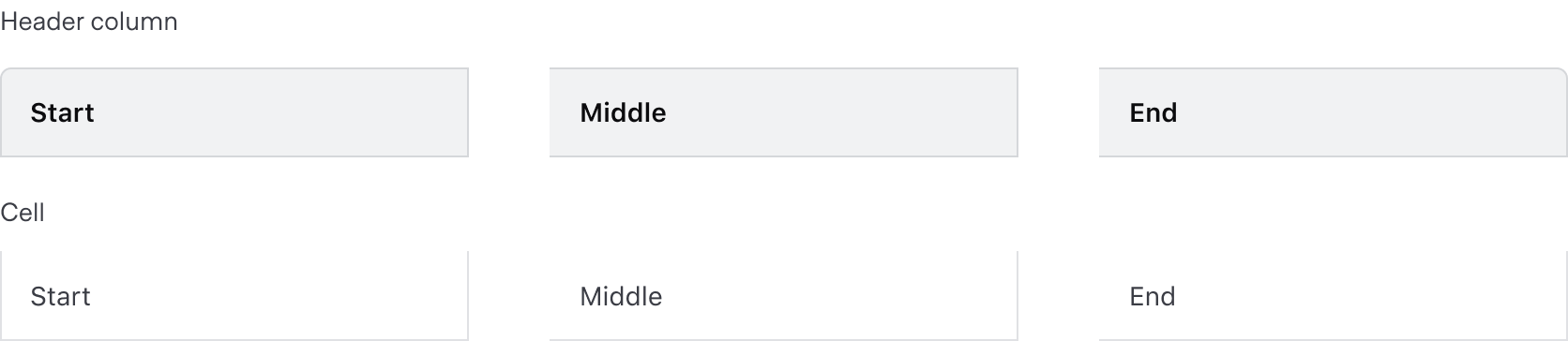 Header column

Start

Middle

End

Cell

Start

Middle

End